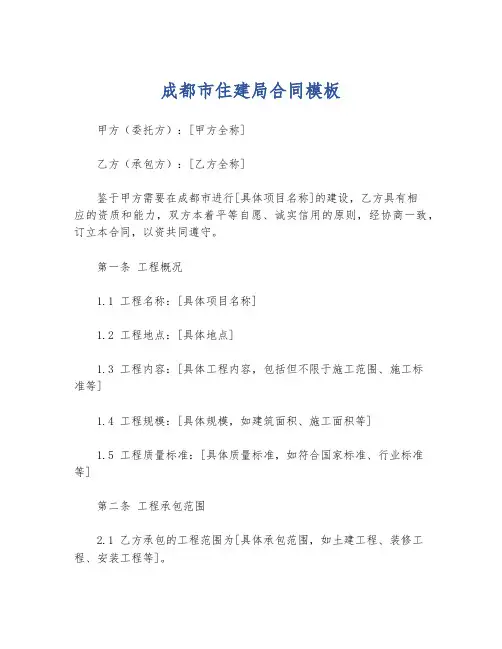 成都市住建局合同模板

甲方（委托方）：[甲方全称]

乙方（承包方）：[乙方全称]

鉴于甲方需要在成都市进行[具体项目名称]的建设，乙方具有相应的资质和能力，双方本着平等自愿、诚实信用的原则，经协商一致，订立本合同，以资共同遵守。

第一条 工程概况

1.1 工程名称：[具体项目名称]

1.2 工程地点：[具体地点]

1.3 工程内容：[具体工程内容，包括但不限于施工范围、施工标准等]

1.4 工程规模：[具体规模，如建筑面积、施工面积等]

1.5 工程质量标准：[具体质量标准，如符合国家标准、行业标准等]

第二条 工程承包范围

2.1 乙方承包的工程范围为[具体承包范围，如土建工程、装修工程、安装工程等]。